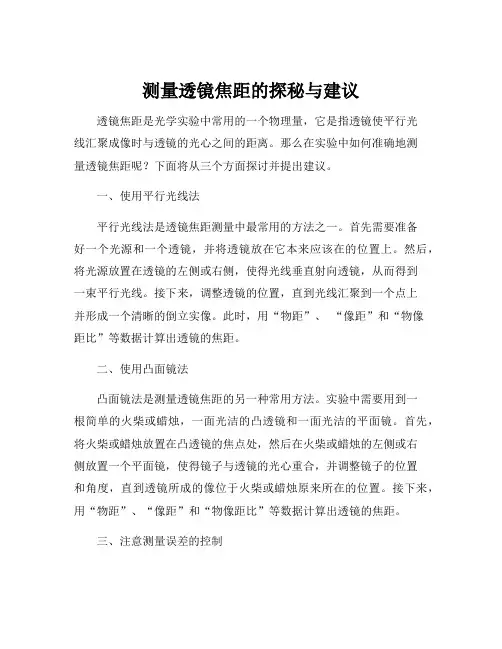 测量透镜焦距的探秘与建议

透镜焦距是光学实验中常用的一个物理量，它是指透镜使平行光线汇聚成像时与透镜的光心之间的距离。那么在实验中如何准确地测量透镜焦距呢？下面将从三个方面探讨并提出建议。

一、使用平行光线法

平行光线法是透镜焦距测量中最常用的方法之一。首先需要准备好一个光源和一个透镜，并将透镜放在它本来应该在的位置上。然后，将光源放置在透镜的左侧或右侧，使得光线垂直射向透镜，从而得到一束平行光线。接下来，调整透镜的位置，直到光线汇聚到一个点上并形成一个清晰的倒立实像。此时，用“物距”、“像距”和“物像距比”等数据计算出透镜的焦距。

二、使用凸面镜法

凸面镜法是测量透镜焦距的另一种常用方法。实验中需要用到一根简单的火柴或蜡烛，一面光洁的凸透镜和一面光洁的平面镜。首先，将火柴或蜡烛放置在凸透镜的焦点处，然后在火柴或蜡烛的左侧或右侧放置一个平面镜，使得镜子与透镜的光心重合，并调整镜子的位置和角度，直到透镜所成的像位于火柴或蜡烛原来所在的位置。接下来，用“物距”、“像距”和“物像距比”等数据计算出透镜的焦距。

三、注意测量误差的控制